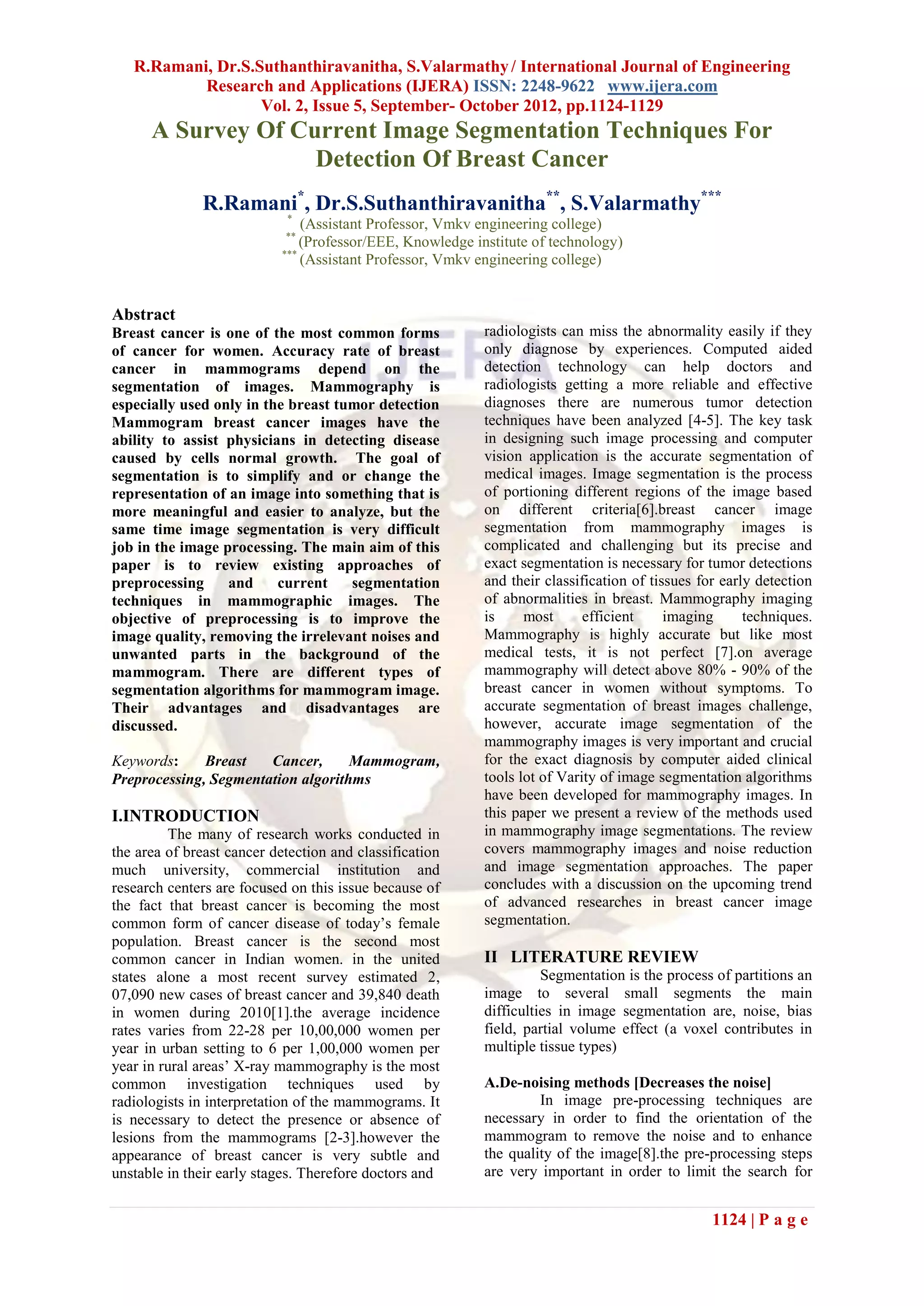 R.Ramani, Dr.S.Suthanthiravanitha, S.Valarmathy / International Journal of Engineering Research and Applications (IJERA) ISSN: 2248-9622 www.ijera.com
Vol. 2, Issue 5, September- October 2012, pp.1124-1129

A Survey Of Current Image Segmentation Techniques For Detection Of Breast Cancer

R.Ramani$^{*}$, Dr.S.Suthanthiravanitha$^{**}$, S.Valarmathy$^{***}$
$^{*}$ (Assistant Professor, Vmkv engineering college)
$^{**}$ (Professor/EEE, Knowledge institute of technology)
$^{***}$ (Assistant Professor, Vmkv engineering college)

Abstract
Breast cancer is one of the most common forms of cancer for women. Accuracy rate of breast cancer in mammograms depend on the segmentation of images. Mammography is especially used only in the breast tumor detection Mammogram breast cancer images have the ability to assist physicians in detecting disease caused by cells normal growth. The goal of segmentation is to simplify and or change the representation of an image into something that is more meaningful and easier to analyze, but the same time image segmentation is very difficult job in the image processing. The main aim of this paper is to review existing approaches of preprocessing and current segmentation techniques in mammographic images. The objective of preprocessing is to improve the image quality, removing the irrelevant noises and unwanted parts in the background of the mammogram. There are different types of segmentation algorithms for mammogram image. Their advantages and disadvantages are discussed.

Keywords: Breast Cancer, Mammogram, Preprocessing, Segmentation algorithms

I.INTRODUCTION
The many of research works conducted in the area of breast cancer detection and classification much university, commercial institution and research centers are focused on this issue because of the fact that breast cancer is becoming the most common form of cancer disease of today's female population. Breast cancer is the second most common cancer in Indian women. in the united states alone a most recent survey estimated 2, 07,090 new cases of breast cancer and 39,840 death in women during 2010[1].the average incidence rates varies from 22-28 per 10,00,000 women per year in urban setting to 6 per 1,00,000 women per year in rural areas' X-ray mammography is the most common investigation techniques used by radiologists in interpretation of the mammograms. It is necessary to detect the presence or absence of lesions from the mammograms [2-3].however the appearance of breast cancer is very subtle and unstable in their early stages. Therefore doctors and radiologists can miss the abnormality easily if they only diagnose by experiences. Computed aided detection technology can help doctors and radiologists getting a more reliable and effective diagnoses there are numerous tumor detection techniques have been analyzed [4-5]. The key task in designing such image processing and computer vision application is the accurate segmentation of medical images. Image segmentation is the process of portioning different regions of the image based on different criteria[6].breast cancer image segmentation from mammography images is complicated and challenging but its precise and exact segmentation is necessary for tumor detections and their classification of tissues for early detection of abnormalities in breast. Mammography imaging is most efficient imaging techniques. Mammography is highly accurate but like most medical tests, it is not perfect [7].on average mammography will detect above 80% - 90% of the breast cancer in women without symptoms. To accurate segmentation of breast images challenge, however, accurate image segmentation of the mammography images is very important and crucial for the exact diagnosis by computer aided clinical tools lot of Varity of image segmentation algorithms have been developed for mammography images. In this paper we present a review of the methods used in mammography image segmentations. The review covers mammography images and noise reduction and image segmentation approaches. The paper concludes with a discussion on the upcoming trend of advanced researches in breast cancer image segmentation.

II LITERATURE REVIEW
Segmentation is the process of partitions an image to several small segments the main difficulties in image segmentation are, noise, bias field, partial volume effect (a voxel contributes in multiple tissue types)

A.De-noising methods [Decreases the noise]
In image pre-processing techniques are necessary in order to find the orientation of the mammogram to remove the noise and to enhance the quality of the image[8].the pre-processing steps are very important in order to limit the search for

1124 | P a g e